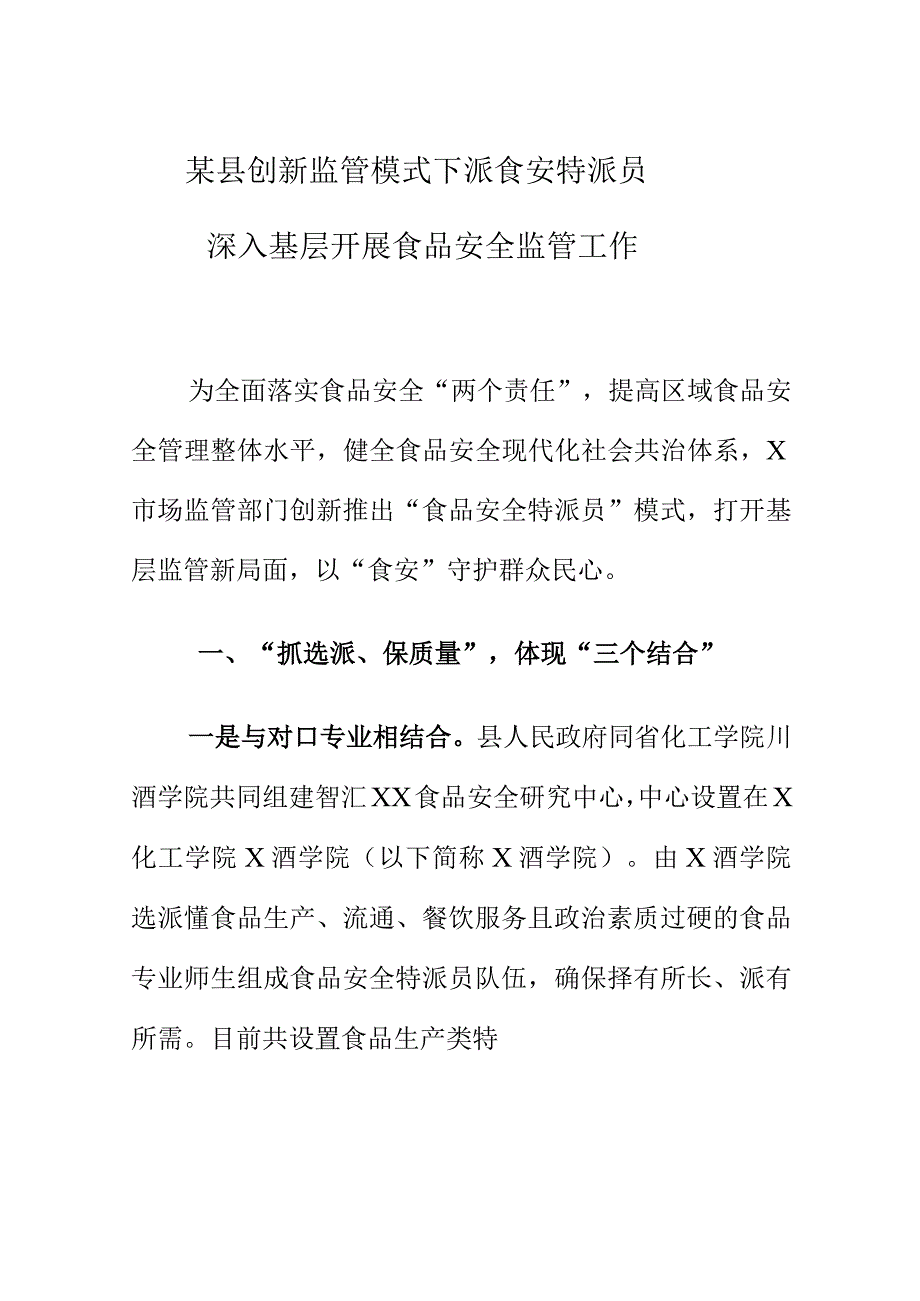 某县创新监管模式下派食安特派员

深入基层开展食品安全监管工作

为全面落实食品安全“两个责任”，提高区域食品安全管理整体水平，健全食品安全现代化社会共治体系，X市场监管部门创新推出“食品安全特派员”模式，打开基层监管新局面，以“食安”守护群众民心。

一、“抓选派、保质量”，体现“三个结合”

一是与对口专业相结合。县人民政府同省化工学院川酒学院共同组建智汇XX食品安全研究中心，中心设置在X化工学院X酒学院（以下简称X酒学院）。由X酒学院选派懂食品生产、流通、餐饮服务且政治素质过硬的食品专业师生组成食品安全特派员队伍，确保择有所长、派有所需。目前共设置食品生产类特